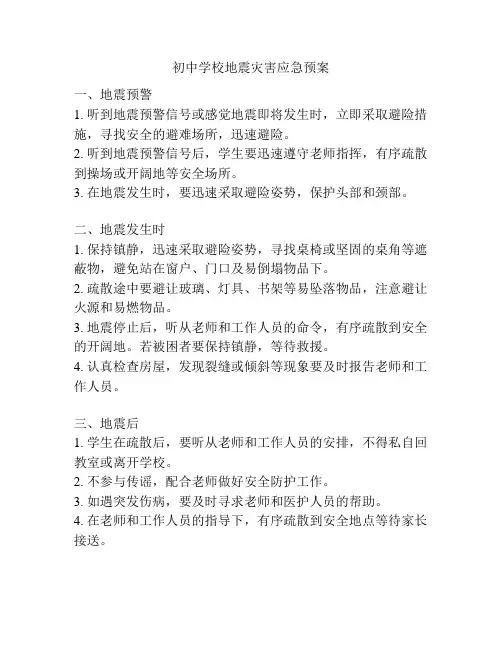 初中学校地震灾害应急预案

一、地震预警
1. 听到地震预警信号或感觉地震即将发生时，立即采取避险措施，寻找安全的避难场所，迅速避险。
2. 听到地震预警信号后，学生要迅速遵守老师指挥，有序疏散到操场或开阔地等安全场所。
3. 在地震发生时，要迅速采取避险姿势，保护头部和颈部。

二、地震发生时
1. 保持镇静，迅速采取避险姿势，寻找桌椅或坚固的桌角等遮蔽物，避免站在窗户、门口及易倒塌物品下。
2. 疏散途中要避让玻璃、灯具、书架等易坠落物品，注意避让火源和易燃物品。
3. 地震停止后，听从老师和工作人员的命令，有序疏散到安全的开阔地。若被困者要保持镇静，等待救援。
4. 认真检查房屋，发现裂缝或倾斜等现象要及时报告老师和工作人员。

三、地震后
1. 学生在疏散后，要听从老师和工作人员的安排，不得私自回教室或离开学校。
2. 不参与传谣，配合老师做好安全防护工作。
3. 如遇突发伤病，要及时寻求老师和医护人员的帮助。
4. 在老师和工作人员的指导下，有序疏散到安全地点等待家长接送。